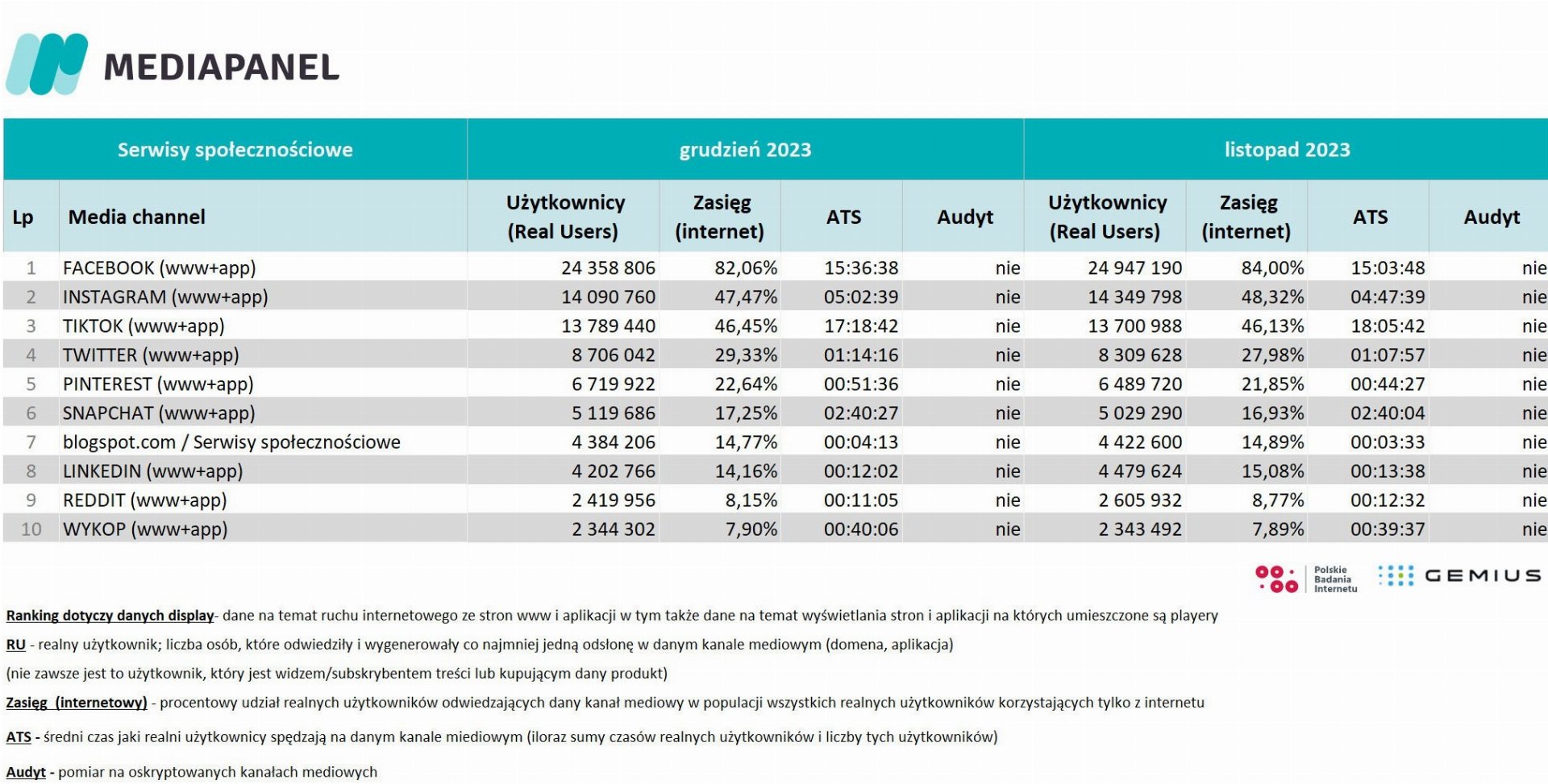 MEDIAPANEL

| Serwisy społecznościowe | | grudzień 2023 | | | | listopad 2023 | | | |
|---|---|---|---|---|---|---|---|---|---|
| Lp | Media channel | Użytkownicy (Real Users) | Zasięg (internet) | ATS | Audyt | Użytkownicy (Real Users) | Zasięg (internet) | ATS | Audyt |
| 1 | FACEBOOK (www+app) | 24 358 806 | 82,06% | 15:36:38 | nie | 24 947 190 | 84,00% | 15:03:48 | nie |
| 2 | INSTAGRAM (www+app) | 14 090 760 | 47,47% | 05:02:39 | nie | 14 349 798 | 48,32% | 04:47:39 | nie |
| 3 | TIKTOK (www+app) | 13 789 440 | 46,45% | 17:18:42 | nie | 13 700 988 | 46,13% | 18:05:42 | nie |
| 4 | TWITTER (www+app) | 8 706 042 | 29,33% | 01:14:16 | nie | 8 309 628 | 27,98% | 01:07:57 | nie |
| 5 | PINTEREST (www+app) | 6 719 922 | 22,64% | 00:51:36 | nie | 6 489 720 | 21,85% | 00:44:27 | nie |
| 6 | SNAPCHAT (www+app) | 5 119 686 | 17,25% | 02:40:27 | nie | 5 029 290 | 16,93% | 02:40:04 | nie |
| 7 | blogspot.com / Serwisy społecznościowe | 4 384 206 | 14,77% | 00:04:13 | nie | 4 422 600 | 14,89% | 00:03:33 | nie |
| 8 | LINKEDIN (www+app) | 4 202 766 | 14,16% | 00:12:02 | nie | 4 479 624 | 15,08% | 00:13:38 | nie |
| 9 | REDDIT (www+app) | 2 419 956 | 8,15% | 00:11:05 | nie | 2 605 932 | 8,77% | 00:12:32 | nie |
| 10 | WYKOP (www+app) | 2 344 302 | 7,90% | 00:40:06 | nie | 2 343 492 | 7,89% | 00:39:37 | nie |

Polskie Badania Internetu GEMIUS

Ranking dotyczy danych display- dane na temat ruchu internetowego ze stron www i aplikacji w tym także dane na temat wyświetlania stron i aplikacji na których umieszczone są playery

RU - realny użytkownik; liczba osób, które odwiedziły i wygenerowały co najmniej jedną odsłonę w danym kanale mediowym (domena, aplikacja)
(nie zawsze jest to użytkownik, który jest widzem/subskrybentem treści lub kupującym dany produkt)

Zasięg (internetowy) - procentowy udział realnych użytkowników odwiedzających dany kanał mediowy w populacji wszystkich realnych użytkowników korzystających tylko z internetu

ATS - średni czas jaki realni użytkownicy spędzają na danym kanale miediowym (iloraz sumy czasów realnych użytkowników i liczby tych użytkowników)

Audyt - pomiar na oskryptowanych kanałach mediowych